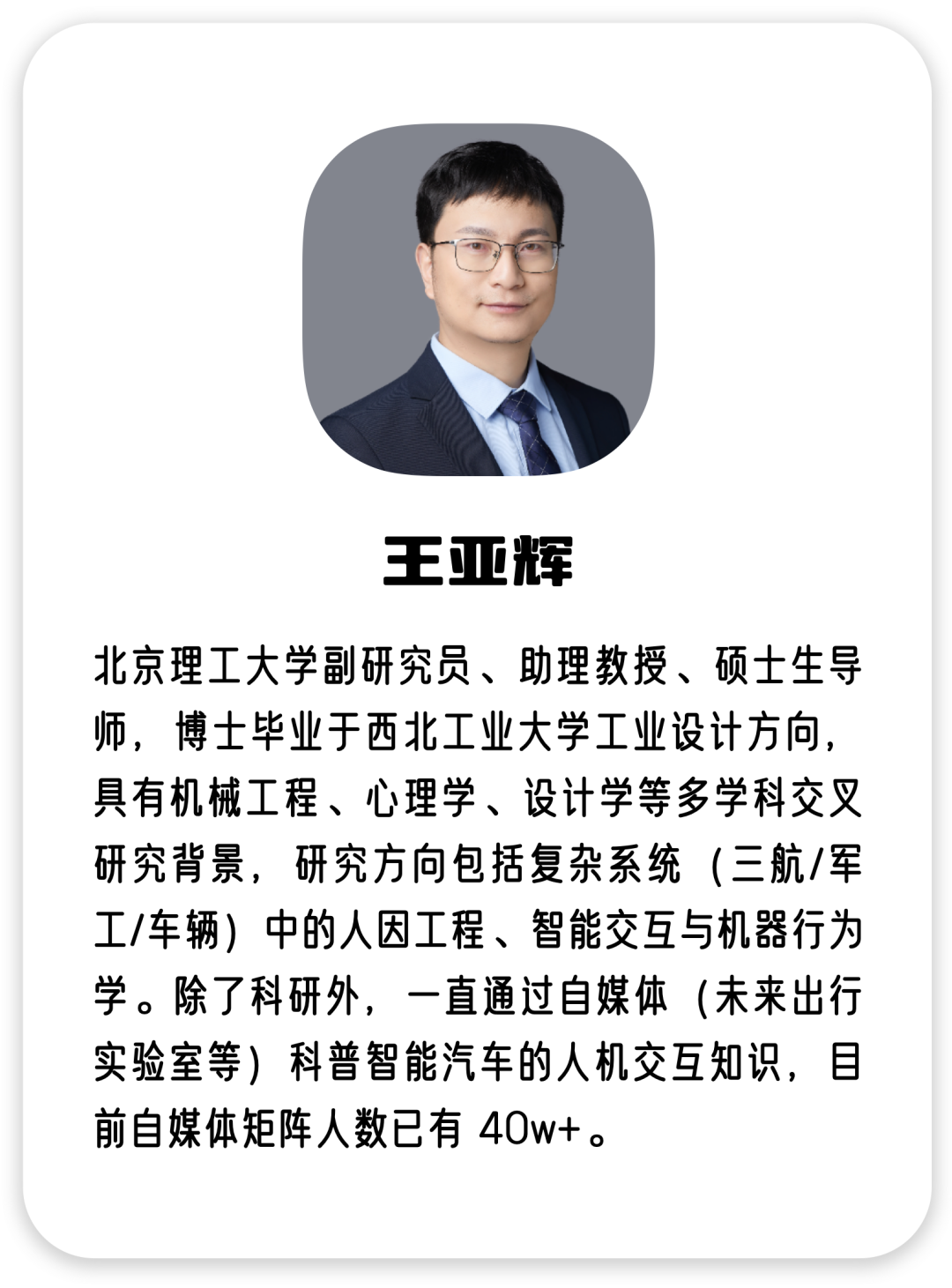 王亚辉

北京理工大学副研究员、助理教授、硕士生导师，博士毕业于西北工业大学工业设计方向，具有机械工程、心理学、设计学等多学科交叉研究背景，研究方向包括复杂系统（三航/军工/车辆）中的人因工程、智能交互与机器行为学。除了科研外，一直通过自媒体（未来出行实验室等）科普智能汽车的人机交互知识，目前自媒体矩阵人数已有40w+。